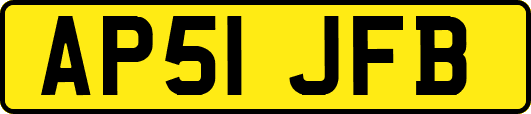 AP51 JFB